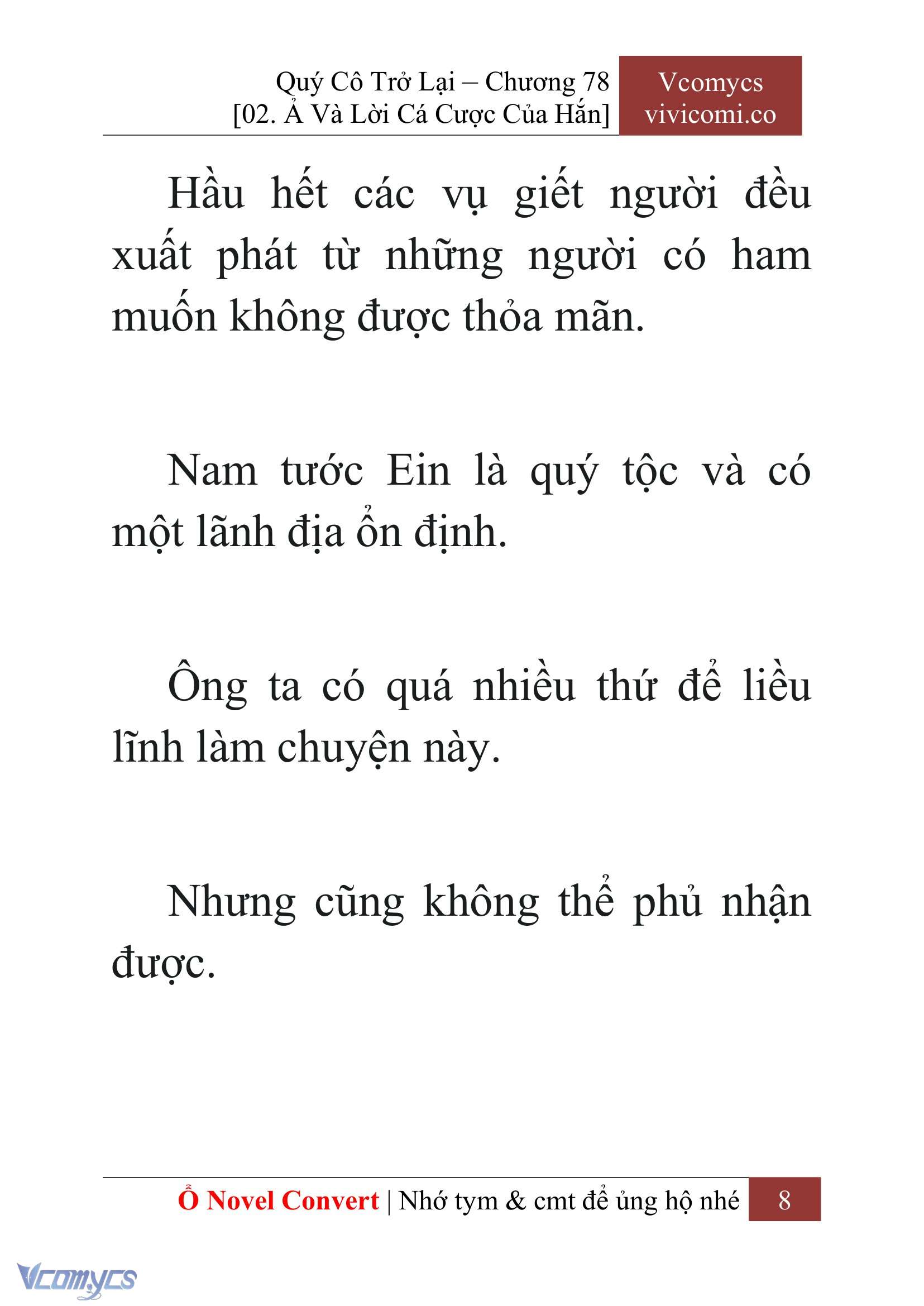 Quý Cô Trở Lại – Chương 78
[02. Ả Và Lời Cá Cược Của Hắn]

Vcomycs
vivicomi.co

Hầu hết các vụ giết người đều xuất phát từ những người có ham muốn không được thỏa mãn.

Nam tước Ein là quý tộc và có một lãnh địa ổn định.

Ông ta có quá nhiều thứ để liều lĩnh làm chuyện này.

Nhưng cũng không thể phủ nhận được.

Ổ Novel Convert | Nhớ tym & cmt để ủng hộ nhé 8

Vcomycs